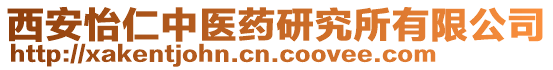 西安怡仁中医药研究所有限公司
http://xakentjohn.cn.coovee.com